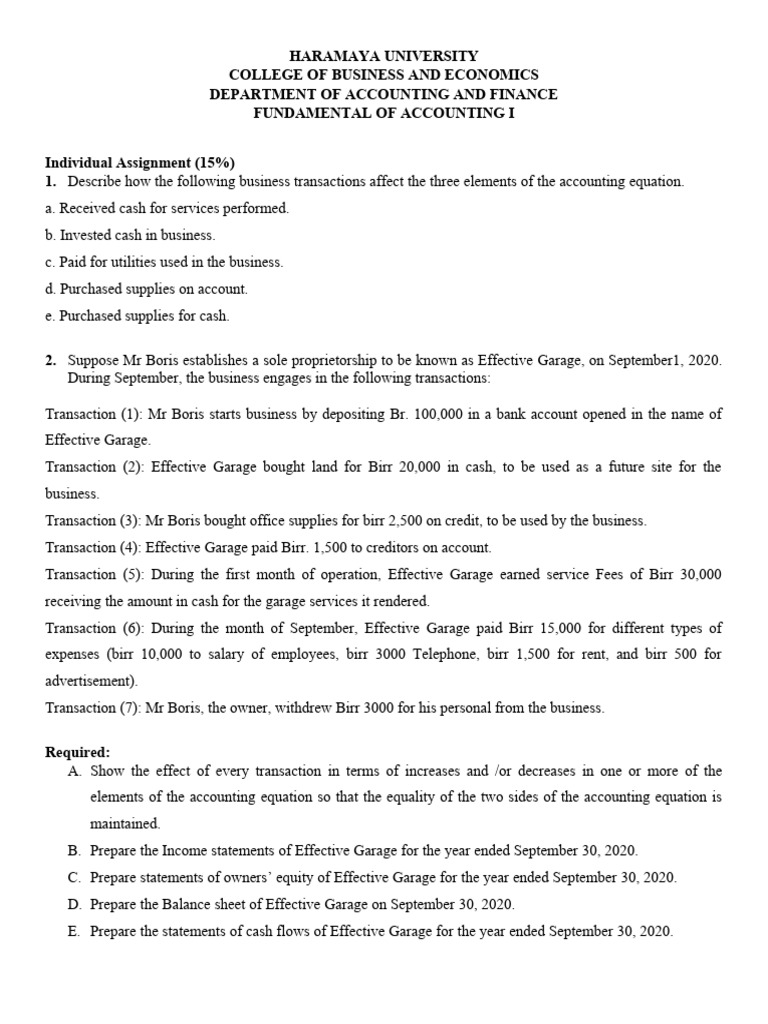 HARAMAYA UNIVERSITY
COLLEGE OF BUSINESS AND ECONOMICS
DEPARTMENT OF ACCOUNTING AND FINANCE
FUNDAMENTAL OF ACCOUNTING I

Individual Assignment (15%)
1. Describe how the following business transactions affect the three elements of the accounting equation.

a. Received cash for services performed.

b. Invested cash in business.

c. Paid for utilities used in the business.

d. Purchased supplies on account.

e. Purchased supplies for cash.

2. Suppose Mr Boris establishes a sole proprietorship to be known as Effective Garage, on September1, 2020. During September, the business engages in the following transactions:

Transaction (1): Mr Boris starts business by depositing Br. 100,000 in a bank account opened in the name of Effective Garage.

Transaction (2): Effective Garage bought land for Birr 20,000 in cash, to be used as a future site for the business.

Transaction (3): Mr Boris bought office supplies for birr 2,500 on credit, to be used by the business.

Transaction (4): Effective Garage paid Birr. 1,500 to creditors on account.

Transaction (5): During the first month of operation, Effective Garage earned service Fees of Birr 30,000 receiving the amount in cash for the garage services it rendered.

Transaction (6): During the month of September, Effective Garage paid Birr 15,000 for different types of expenses (birr 10,000 to salary of employees, birr 3000 Telephone, birr 1,500 for rent, and birr 500 for advertisement).

Transaction (7): Mr Boris, the owner, withdrew Birr 3000 for his personal from the business.

Required:
A. Show the effect of every transaction in terms of increases and /or decreases in one or more of the elements of the accounting equation so that the equality of the two sides of the accounting equation is maintained.

B. Prepare the Income statements of Effective Garage for the year ended September 30, 2020.

C. Prepare statements of owners' equity of Effective Garage for the year ended September 30, 2020.

D. Prepare the Balance sheet of Effective Garage on September 30, 2020.

E. Prepare the statements of cash flows of Effective Garage for the year ended September 30, 2020.